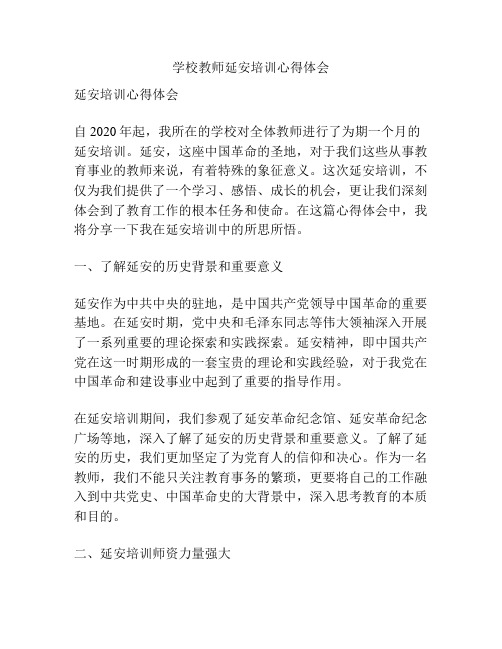 学校教师延安培训心得体会

延安培训心得体会

自 2020 年起，我所在的学校对全体教师进行了为期一个月的延安培训。延安，这座中国革命的圣地，对于我们这些从事教育事业的教师来说，有着特殊的象征意义。这次延安培训，不仅为我们提供了一个学习、感悟、成长的机会，更让我们深刻体会到了教育工作的根本任务和使命。在这篇心得体会中，我将分享一下我在延安培训中的所思所悟。

一、了解延安的历史背景和重要意义

延安作为中共中央的驻地，是中国共产党领导中国革命的重要基地。在延安时期，党中央和毛泽东同志等伟大领袖深入开展了一系列重要的理论探索和实践探索。延安精神，即中国共产党在这一时期形成的一套宝贵的理论和实践经验，对于我党在中国革命和建设事业中起到了重要的指导作用。

在延安培训期间，我们参观了延安革命纪念馆、延安革命纪念广场等地，深入了解了延安的历史背景和重要意义。了解了延安的历史，我们更加坚定了为党育人的信仰和决心。作为一名教师，我们不能只关注教育事务的繁琐，更要将自己的工作融入到中共党史、中国革命史的大背景中，深入思考教育的本质和目的。

二、延安培训师资力量强大